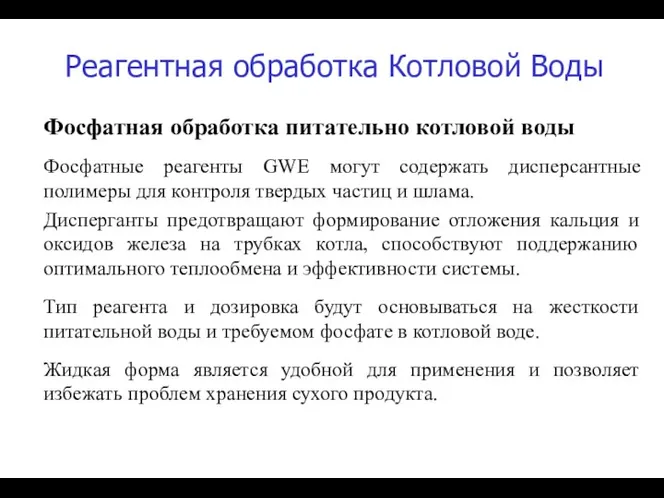 Реагентная обработка Котловой Воды

Фосфатная обработка питательно котловой воды

Фосфатные реагенты GWE могут содержать дисперсантные полимеры для контроля твердых частиц и шлама.

Дисперганты предотвращают формирование отложения кальция и оксидов железа на трубках котла, способствуют поддержанию оптимального теплообмена и эффективности системы.

Тип реагента и дозировка будут основываться на жесткости питательной воды и требуемом фосфате в котловой воде.

Жидкая форма является удобной для применения и позволяет избежать проблем хранения сухого продукта.